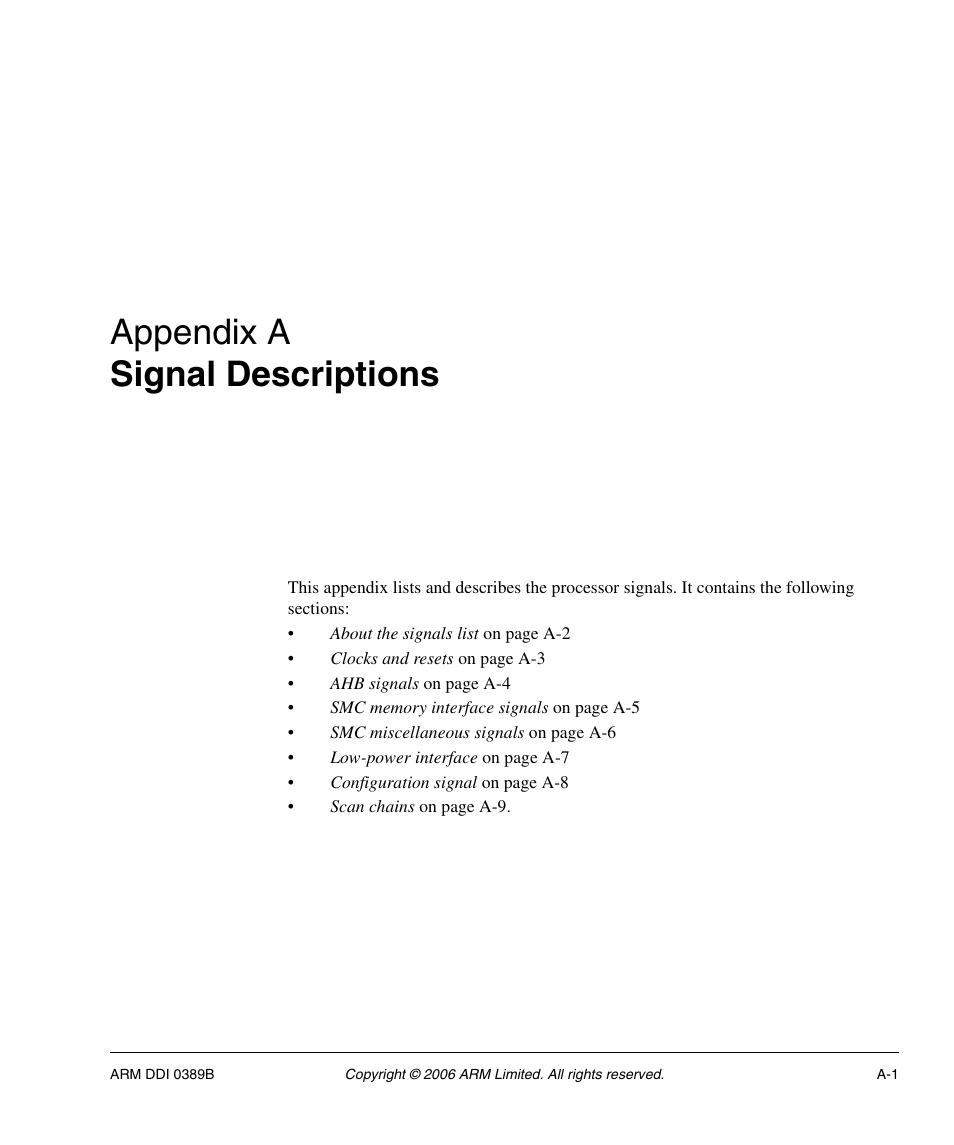 Appendix A
Signal Descriptions

This appendix lists and describes the processor signals. It contains the following sections:
• About the signals list on page A-2
• Clocks and resets on page A-3
• AHB signals on page A-4
• SMC memory interface signals on page A-5
• SMC miscellaneous signals on page A-6
• Low-power interface on page A-7
• Configuration signal on page A-8
• Scan chains on page A-9.

ARM DDI 0389B Copyright © 2006 ARM Limited. All rights reserved. A-1